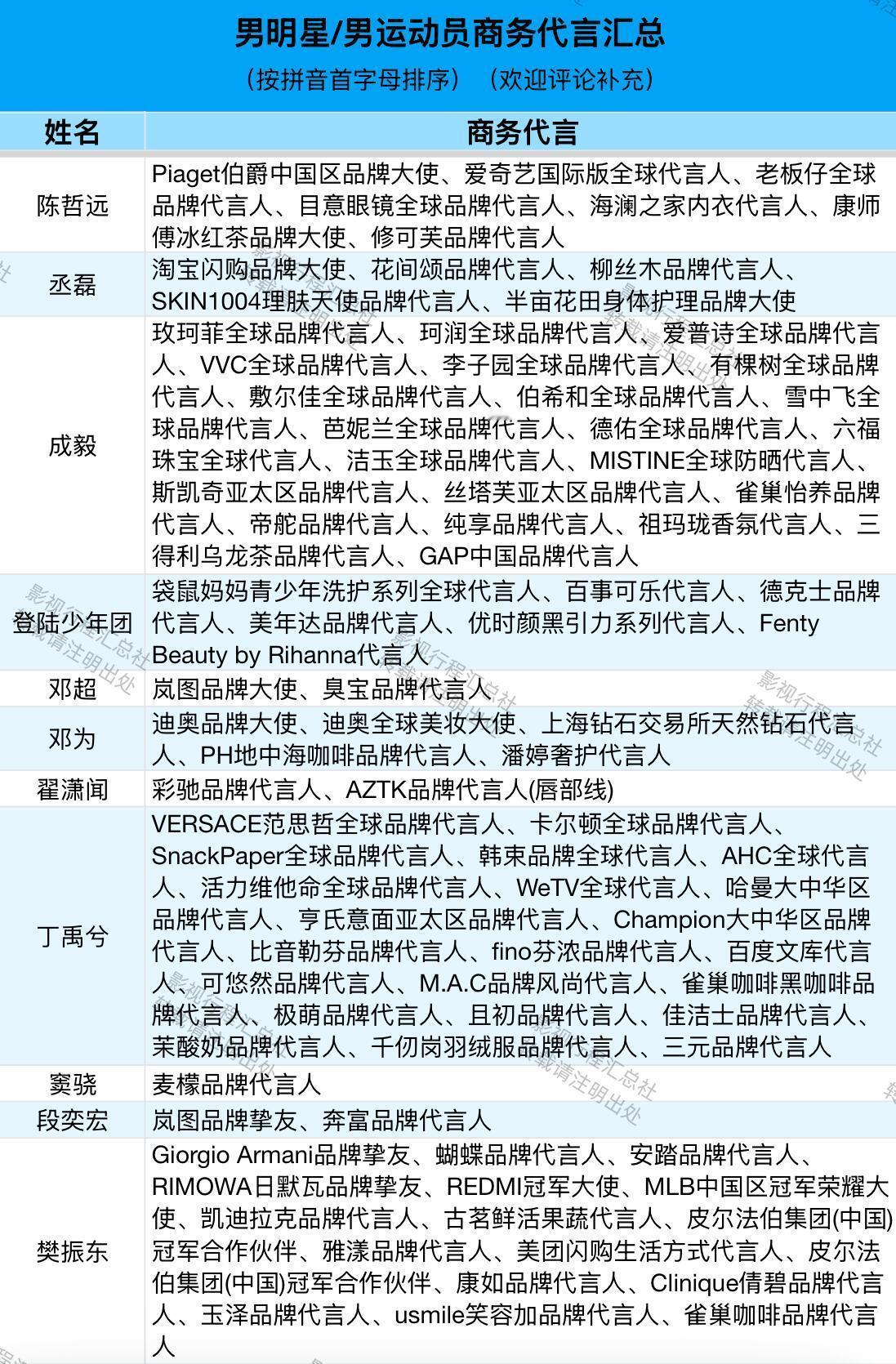 男明星/男运动员商务代言汇总
（按拼音首字母排序）（欢迎评论补充）

| 姓名 | 商务代言 |
|---|---|
| 陈哲远 | Piaget伯爵中国区品牌大使、爱奇艺国际版全球代言人、老板仔全球品牌代言人、目意眼镜全球品牌代言人、海澜之家内衣代言人、康师傅冰红茶品牌大使、修可芙品牌代言人 |
| 丞磊 | 淘宝闪购品牌大使、花间颂品牌代言人、柳丝木品牌代言人、SKIN1004理肤天使品牌代言人、半亩花田身体护理品牌大使 |
| 成毅 | 玫珂菲全球品牌代言人、珂润全球品牌代言人、爱普诗全球品牌代言人、VVC全球品牌代言人、李子园全球品牌代言人、有棵树全球品牌代言人、敷尔佳全球品牌代言人、伯希和全球品牌代言人、雪中飞全球品牌代言人、芭妮兰全球品牌代言人、德佑全球品牌代言人、六福珠宝全球代言人、洁玉全球品牌代言人、MISTINE全球防晒代言人、斯凯奇亚太区品牌代言人、丝塔芙亚太区品牌代言人、雀巢怡养品牌代言人、帝舵品牌代言人、纯享品牌代言人、祖玛珑香氛代言人、三得利乌龙茶品牌代言人、GAP中国品牌代言人 |
| 登陆少年团 | 袋鼠妈妈青少年洗护系列全球代言人、百事可乐代言人、德克士品牌代言人、美年达品牌代言人、优时颜黑引力系列代言人、Fenty Beauty by Rihanna代言人 |
| 邓超 | 岚图品牌大使、臭宝品牌代言人 |
| 邓为 | 迪奥品牌大使、迪奥全球美妆大使、上海钻石交易所天然钻石代言人、PH地中海咖啡品牌代言人、潘婷奢护代言人 |
| 翟潇闻 | 彩驰品牌代言人、AZTK品牌代言人(唇部线) |
| 丁禹兮 | VERSACE范思哲全球品牌代言人、卡尔顿全球品牌代言人、SnackPaper全球品牌代言人、韩束品牌全球代言人、AHC全球代言人、活力维他命全球品牌代言人、WeTV全球代言人、哈曼大中华区品牌代言人、亨氏意面亚太区品牌代言人、Champion大中华区品牌代言人、比音勒芬品牌代言人、fino芬浓品牌代言人、百度文库代言人、可悠然品牌代言人、M.A.C品牌风尚代言人、雀巢咖啡黑咖啡品牌代言人、极萌品牌代言人、且初品牌代言人、佳洁士品牌代言人、茉酸奶品牌代言人、千仞岗羽绒服品牌代言人、三元品牌代言人 |
| 窦骁 | 麦檬品牌代言人 |
| 段奕宏 | 岚图品牌挚友、奔富品牌代言人 |
| 樊振东 | Giorgio Armani品牌挚友、蝴蝶品牌代言人、安踏品牌代言人、RIMOWA日默瓦品牌挚友、REDMI冠军大使、MLB中国区冠军荣耀大使、凯迪拉克品牌代言人、古茗鲜活果蔬代言人、皮尔法伯集团(中国)冠军合作伙伴、雅漾品牌代言人、美团闪购生活方式代言人、皮尔法伯集团(中国)冠军合作伙伴、康如品牌代言人、Clinique倩碧品牌代言人、玉泽品牌代言人、usmile笑容加品牌代言人、雀巢咖啡品牌代言人 |

影视行程汇总社 转载请注明出处